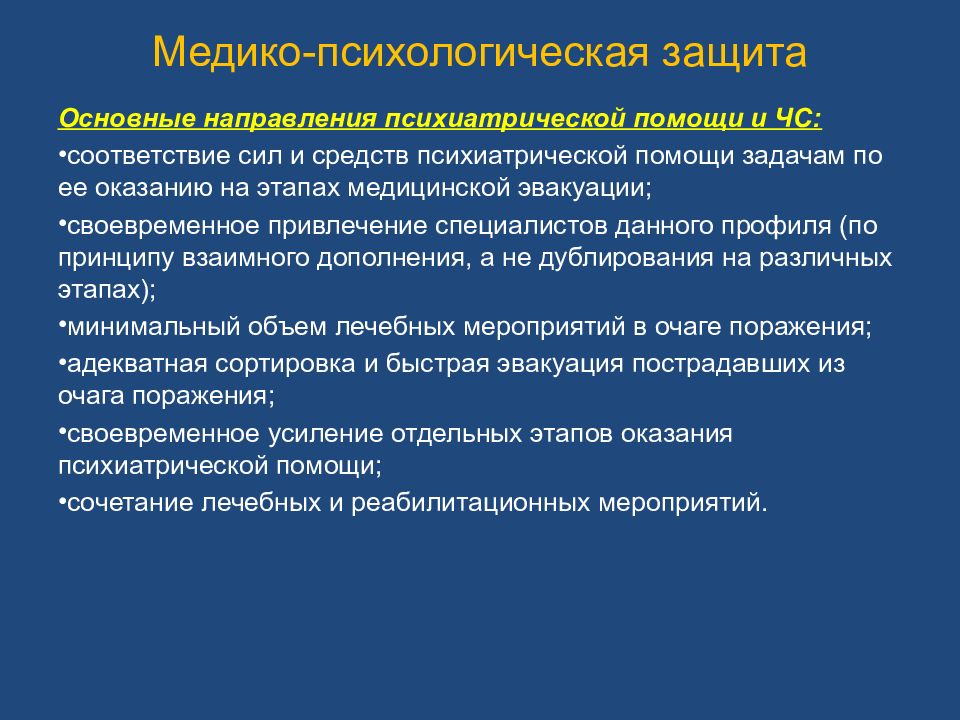 Медико-психологическая защита

Основные направления психиатрической помощи и ЧС:

•соответствие сил и средств психиатрической помощи задачам по ее оказанию на этапах медицинской эвакуации;

•своевременное привлечение специалистов данного профиля (по принципу взаимного дополнения, а не дублирования на различных этапах);

•минимальный объем лечебных мероприятий в очаге поражения;

•адекватная сортировка и быстрая эвакуация пострадавших из очага поражения;

•своевременное усиление отдельных этапов оказания психиатрической помощи;

•сочетание лечебных и реабилитационных мероприятий.